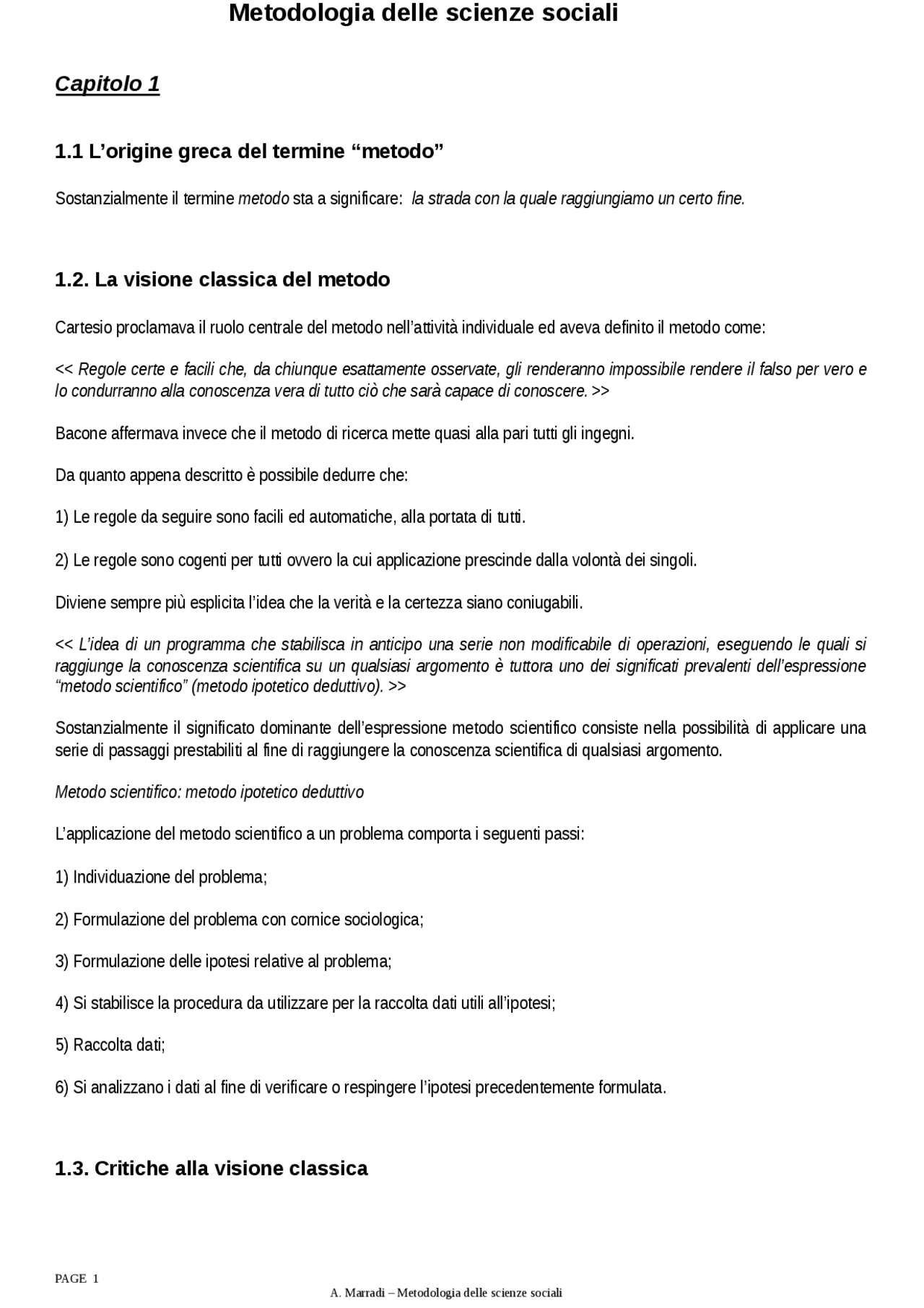 Metodologia delle scienze sociali

Capitolo 1

1.1 L’origine greca del termine “metodo”

Sostanzialmente il termine metodo sta a significare: la strada con la quale raggiungiamo un certo fine.

1.2. La visione classica del metodo

Cartesio proclamava il ruolo centrale del metodo nell’attività individuale ed aveva definito il metodo come:

<< Regole certe e facili che, da chiunque esattamente osservate, gli renderanno impossibile rendere il falso per vero e lo condurranno alla conoscenza vera di tutto ciò che sarà capace di conoscere. >>

Bacone affermava invece che il metodo di ricerca mette quasi alla pari tutti gli ingegni.

Da quanto appena descritto è possibile dedurre che:

1) Le regole da seguire sono facili ed automatiche, alla portata di tutti.

2) Le regole sono cogenti per tutti ovvero la cui applicazione prescinde dalla volontà dei singoli.

Diviene sempre più esplicita l’idea che la verità e la certezza siano coniugabili.

<< L’idea di un programma che stabilisca in anticipo una serie non modificabile di operazioni, eseguendo le quali si raggiunge la conoscenza scientifica su un qualsiasi argomento è tuttora uno dei significati prevalenti dell’espressione “metodo scientifico” (metodo ipotetico deduttivo). >>

Sostanzialmente il significato dominante dell’espressione metodo scientifico consiste nella possibilità di applicare una serie di passaggi prestabiliti al fine di raggiungere la conoscenza scientifica di qualsiasi argomento.

Metodo scientifico: metodo ipotetico deduttivo

L’applicazione del metodo scientifico a un problema comporta i seguenti passi:

1) Individuazione del problema;

2) Formulazione del problema con cornice sociologica;

3) Formulazione delle ipotesi relative al problema;

4) Si stabilisce la procedura da utilizzare per la raccolta dati utili all’ipotesi;

5) Raccolta dati;

6) Si analizzano i dati al fine di verificare o respingere l’ipotesi precedentemente formulata.

1.3. Critiche alla visione classica

PAGE 1

A. Marradi – Metodologia delle scienze sociali